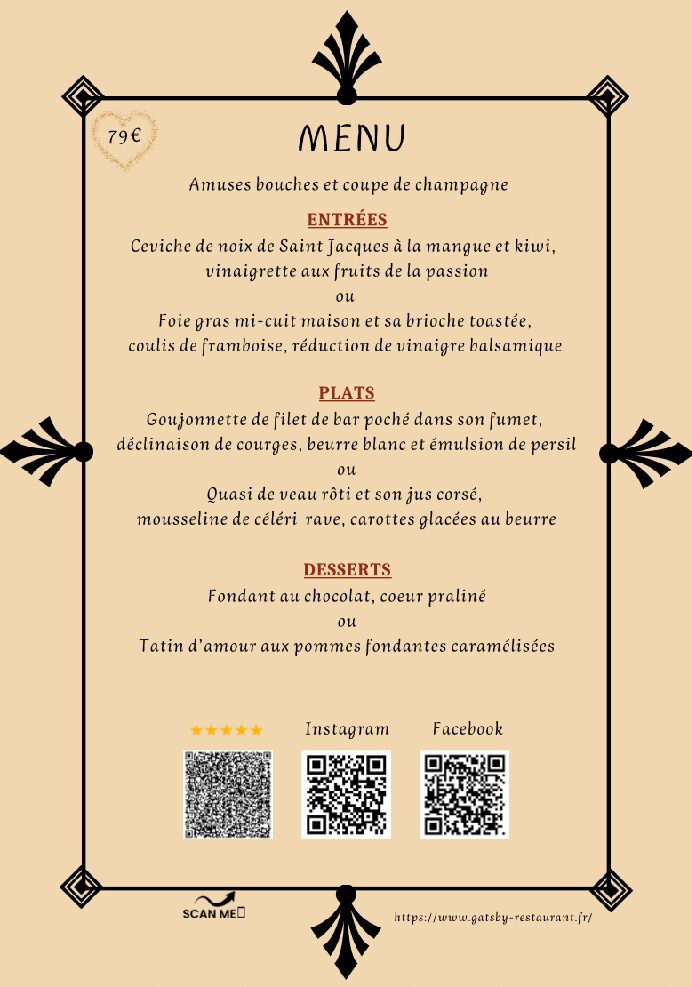 79€

MENU

Amuses bouches et coupe de champagne

ENTRÉES
Ceviche de noix de Saint Jacques à la mangue et kiwi, vinaigrette aux fruits de la passion
ou
Foie gras mi-cuit maison et sa brioche toastée, coulis de framboise, réduction de vinaigre balsamique

PLATS
Goujonnette de filet de bar poché dans son fumet, déclinaison de courges, beurre blanc et émulsion de persil
ou
Quasi de veau rôti et son jus corsé, mousseline de céléri rave, carottes glacées au beurre

DESSERTS
Fondant au chocolat, coeur praliné
ou
Tatin d'amour aux pommes fondantes caramélisées

★★★★★ Instagram Facebook

SCAN ME

https://www.gatsby-restaurant.fr/